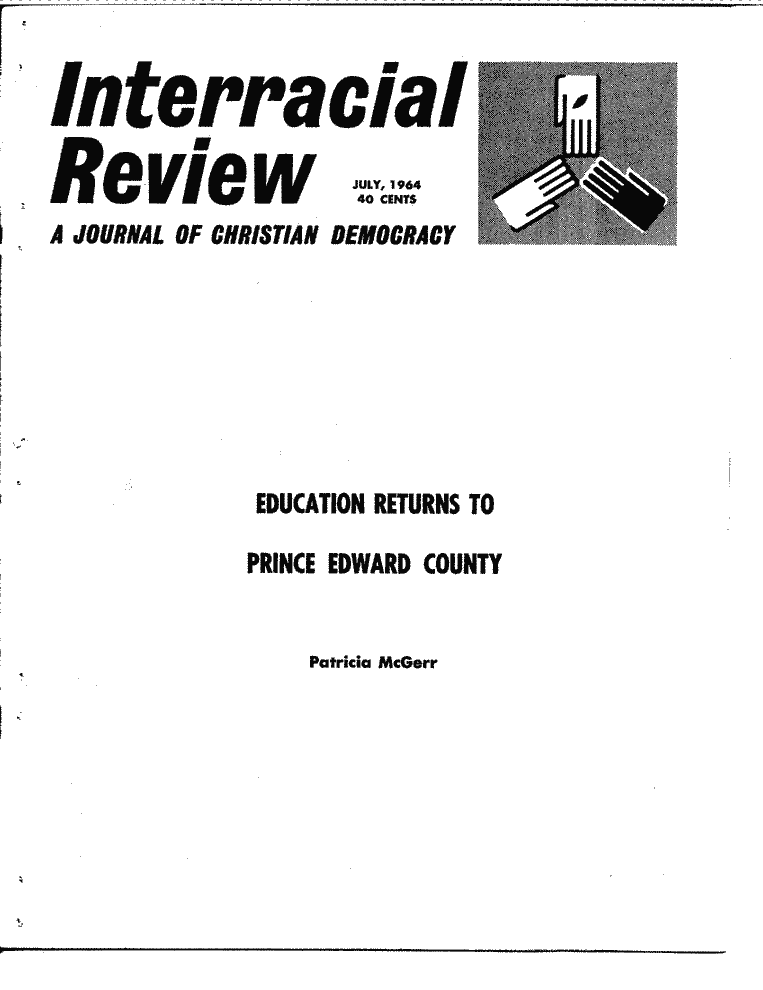 Interracial Review

JULY, 1964
40 CENTS

A JOURNAL OF CHRISTIAN DEMOCRACY

EDUCATION RETURNS TO

PRINCE EDWARD COUNTY

Patricia McGerr